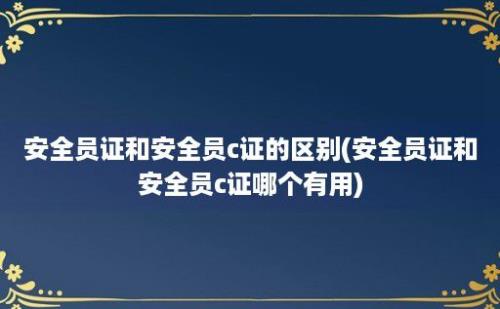 安全员证和安全员c证的区别(安全员证和安全员c证哪个有用)